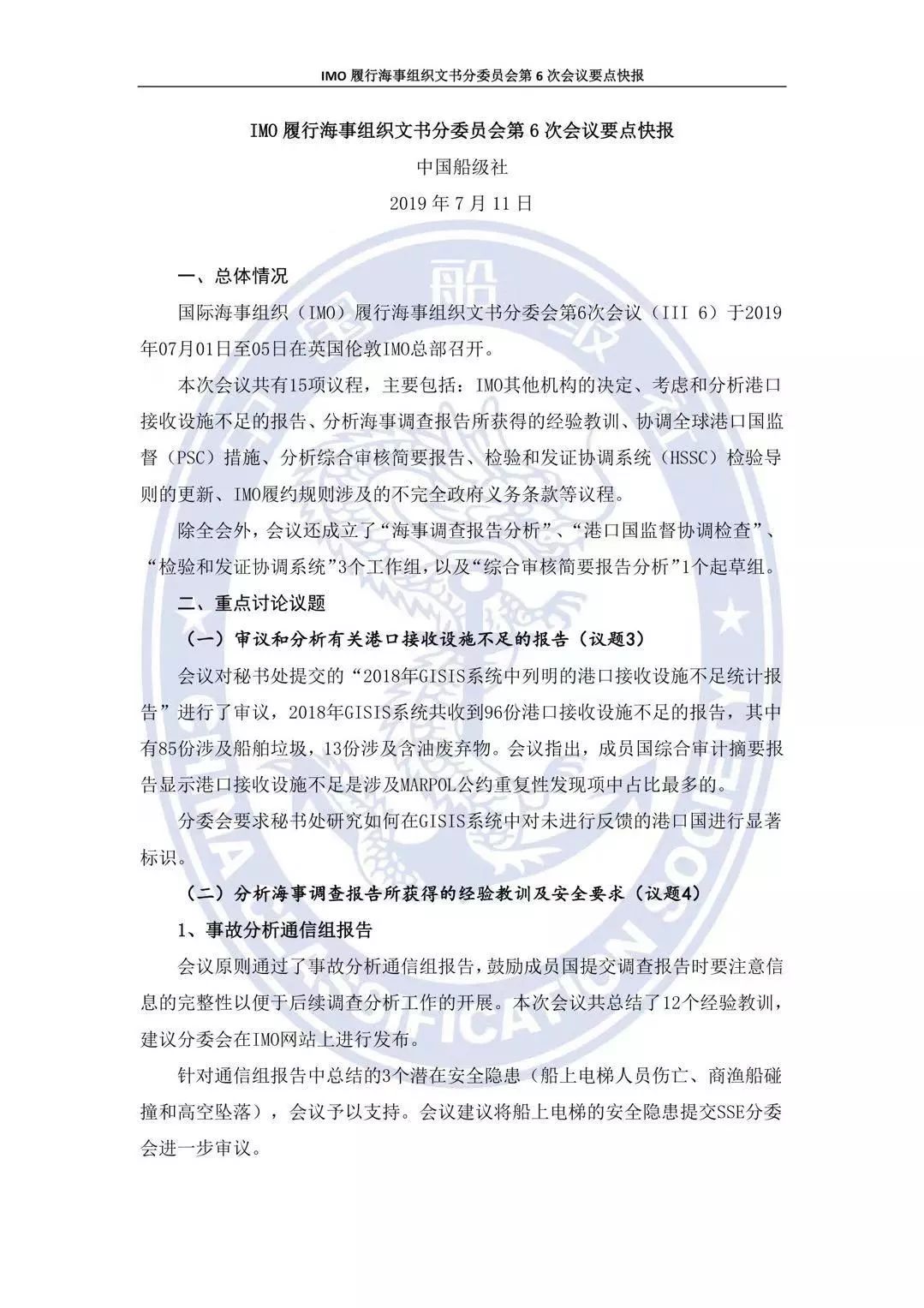 IMO 履行海事组织文书分委员会第 6 次会议要点快报

IMO 履行海事组织文书分委员会第 6 次会议要点快报

中国船级社

2019 年 7 月 11 日

一、总体情况

国际海事组织（IMO）履行海事组织文书分委会第6次会议（III 6）于2019年07月01日至05日在英国伦敦IMO总部召开。

本次会议共有15项议程，主要包括：IMO其他机构的决定、考虑和分析港口接收设施不足的报告、分析海事调查报告所获得的经验教训、协调全球港口国监督（PSC）措施、分析综合审核简要报告、检验和发证协调系统（HSSC）检验导则的更新、IMO履约规则涉及的不完全政府义务条款等议程。

除全会外，会议还成立了“海事调查报告分析”、“港口国监督协调检查”、“检验和发证协调系统”3个工作组，以及“综合审核简要报告分析”1个起草组。

二、重点讨论议题

（一）审议和分析有关港口接收设施不足的报告（议题3）

会议对秘书处提交的“2018年GISIS系统中列明的港口接收设施不足统计报告”进行了审议，2018年GISIS系统共收到96份港口接收设施不足的报告，其中有85份涉及船舶垃圾，13份涉及含油废弃物。会议指出，成员国综合审计摘要报告显示港口接收设施不足是涉及MARPOL公约重复性发现项中占比最多的。

分委会要求秘书处研究如何在GISIS系统中对未进行反馈的港口国进行显著标识。

（二）分析海事调查报告所获得的经验教训及安全要求（议题4）

1、事故分析通信组报告

会议原则通过了事故分析通信组报告，鼓励成员国提交调查报告时要注意信息的完整性以便于后续调查分析工作的开展。本次会议共总结了12个经验教训，建议分委会在IMO网站上进行发布。

针对通信组报告中总结的3个潜在安全隐患（船上电梯人员伤亡、商渔船碰撞和高空坠落），会议予以支持。会议建议将船上电梯的安全隐患提交SSE分委会进一步审议。